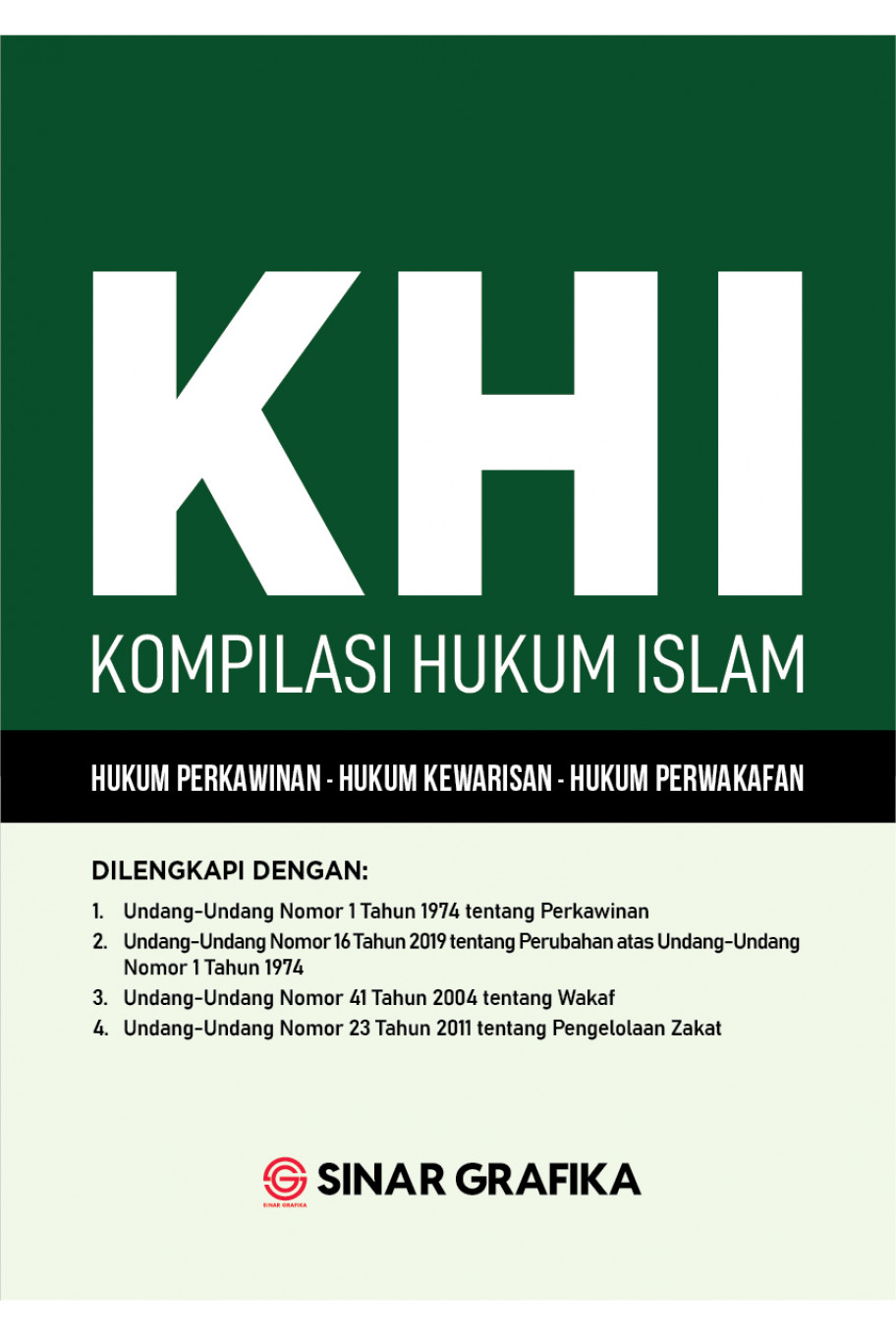 KHI
KOMPILASI HUKUM ISLAM

HUKUM PERKAWINAN - HUKUM KEWARISAN - HUKUM PERWAKAFAN

DILENGKAPI DENGAN:

1. Undang-Undang Nomor 1 Tahun 1974 tentang Perkawinan
2. Undang-Undang Nomor 16 Tahun 2019 tentang Perubahan atas Undang-Undang Nomor 1 Tahun 1974
3. Undang-Undang Nomor 41 Tahun 2004 tentang Wakaf
4. Undang-Undang Nomor 23 Tahun 2011 tentang Pengelolaan Zakat

SINAR GRAFIKA
SINAR GRAFIKA